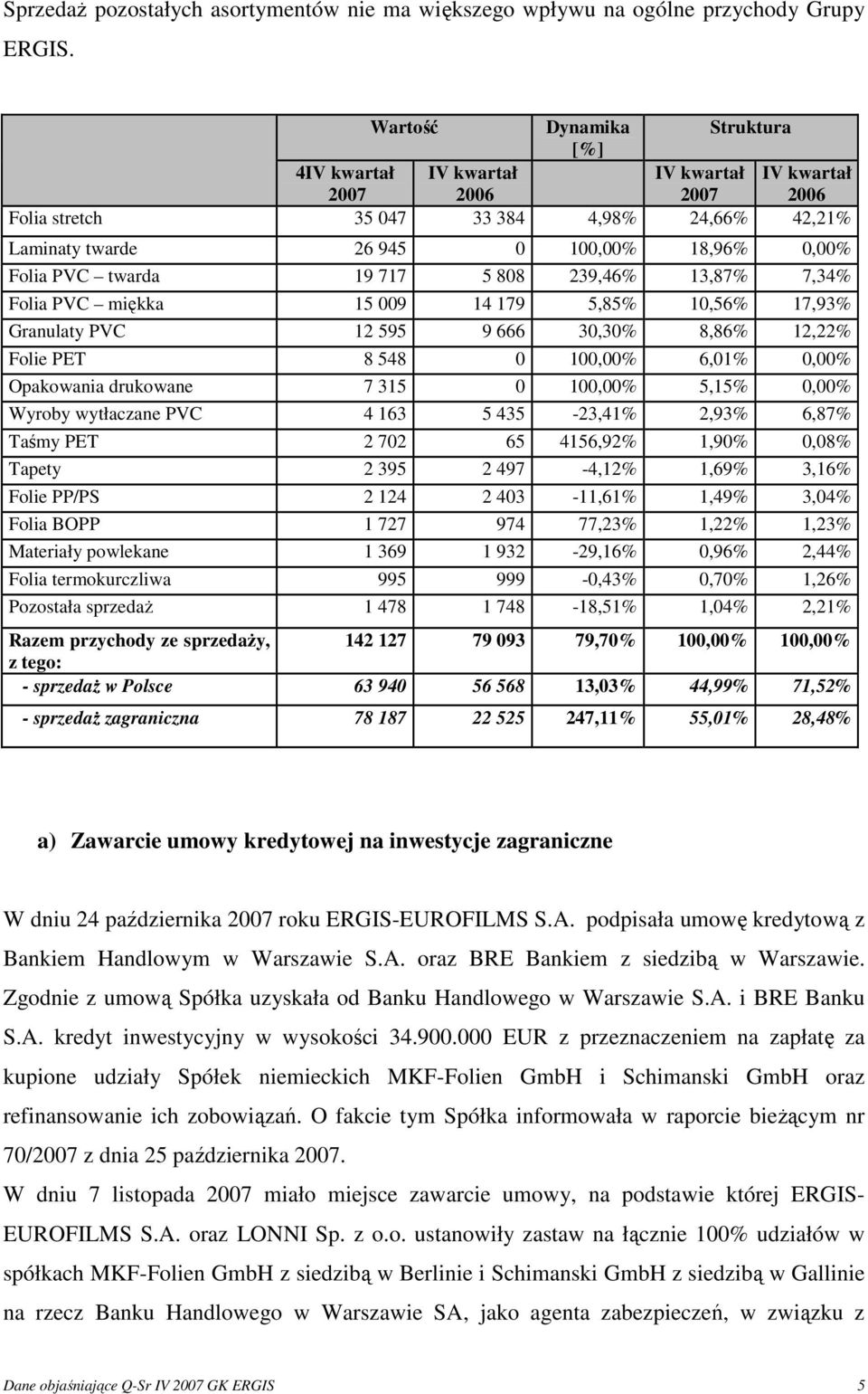 Sprzedaż pozostałych asortymentów nie ma większego wpływu na ogólne przychody Grupy ERGIS.

| | Wartość | | Dynamika [%] | Struktura | |
|---|---|---|---|---|---|
| | 4IV kwartał 2007 | IV kwartał 2006 | | IV kwartał 2007 | IV kwartał 2006 |
| Folia stretch | 35 047 | 33 384 | 4,98% | 24,66% | 42,21% |
| Laminaty twarde | 26 945 | 0 | 100,00% | 18,96% | 0,00% |
| Folia PVC – twarda | 19 717 | 5 808 | 239,46% | 13,87% | 7,34% |
| Folia PVC – miękka | 15 009 | 14 179 | 5,85% | 10,56% | 17,93% |
| Granulaty PVC | 12 595 | 9 666 | 30,30% | 8,86% | 12,22% |
| Folie PET | 8 548 | 0 | 100,00% | 6,01% | 0,00% |
| Opakowania drukowane | 7 315 | 0 | 100,00% | 5,15% | 0,00% |
| Wyroby wytłaczane PVC | 4 163 | 5 435 | -23,41% | 2,93% | 6,87% |
| Taśmy PET | 2 702 | 65 | 4156,92% | 1,90% | 0,08% |
| Tapety | 2 395 | 2 497 | -4,12% | 1,69% | 3,16% |
| Folie PP/PS | 2 124 | 2 403 | -11,61% | 1,49% | 3,04% |
| Folia BOPP | 1 727 | 974 | 77,23% | 1,22% | 1,23% |
| Materiały powlekane | 1 369 | 1 932 | -29,16% | 0,96% | 2,44% |
| Folia termokurczliwa | 995 | 999 | -0,43% | 0,70% | 1,26% |
| Pozostała sprzedaż | 1 478 | 1 748 | -18,51% | 1,04% | 2,21% |
| Razem przychody ze sprzedaży, z tego: | 142 127 | 79 093 | 79,70% | 100,00% | 100,00% |
| - sprzedaż w Polsce | 63 940 | 56 568 | 13,03% | 44,99% | 71,52% |
| - sprzedaż zagraniczna | 78 187 | 22 525 | 247,11% | 55,01% | 28,48% |

a) Zawarcie umowy kredytowej na inwestycje zagraniczne

W dniu 24 października 2007 roku ERGIS-EUROFILMS S.A. podpisała umowę kredytową z Bankiem Handlowym w Warszawie S.A. oraz BRE Bankiem z siedzibą w Warszawie. Zgodnie z umową Spółka uzyskała od Banku Handlowego w Warszawie S.A. i BRE Banku S.A. kredyt inwestycyjny w wysokości 34.900.000 EUR z przeznaczeniem na zapłatę za kupione udziały Spółek niemieckich MKF-Folien GmbH i Schimanski GmbH oraz refinansowanie ich zobowiązań. O fakcie tym Spółka informowała w raporcie bieżącym nr 70/2007 z dnia 25 października 2007.
W dniu 7 listopada 2007 miało miejsce zawarcie umowy, na podstawie której ERGIS-EUROFILMS S.A. oraz LONNI Sp. z o.o. ustanowiły zastaw na łącznie 100% udziałów w spółkach MKF-Folien GmbH z siedzibą w Berlinie i Schimanski GmbH z siedzibą w Gallinie na rzecz Banku Handlowego w Warszawie SA, jako agenta zabezpieczeń, w związku z

Dane objaśniające Q-Sr IV 2007 GK ERGIS 5